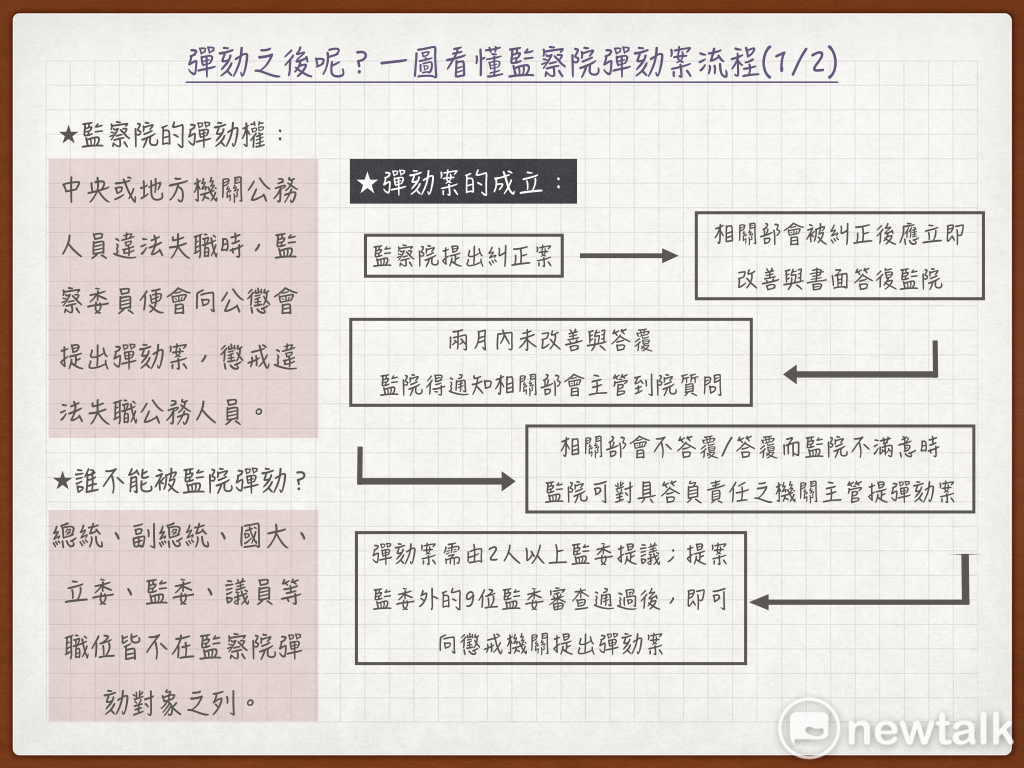 彈劾之後呢？一圖看懂監察院彈劾案流程(1/2)

★監察院的彈劾權：

中央或地方機關公務人員違法失職時，監察委員便會向公懲會提出彈劾案，懲戒違法失職公務人員。

★誰不能被監院彈劾？

總統、副總統、國大、立委、監委、議員等職位皆不在監察院彈劾對象之列。

★彈劾案的成立：

監察院提出糾正案

相關部會被糾正後應立即改善與書面答復監院

兩月內未改善與答覆
監院得通知相關部會主管到院質問

相關部會不答覆/答覆而監院不滿意時
監院可對具答負責任之機關主管提彈劾案

彈劾案需由2人以上監委提議；提案監委外的9位監委審查通過後，即可向懲戒機關提出彈劾案

newtalk